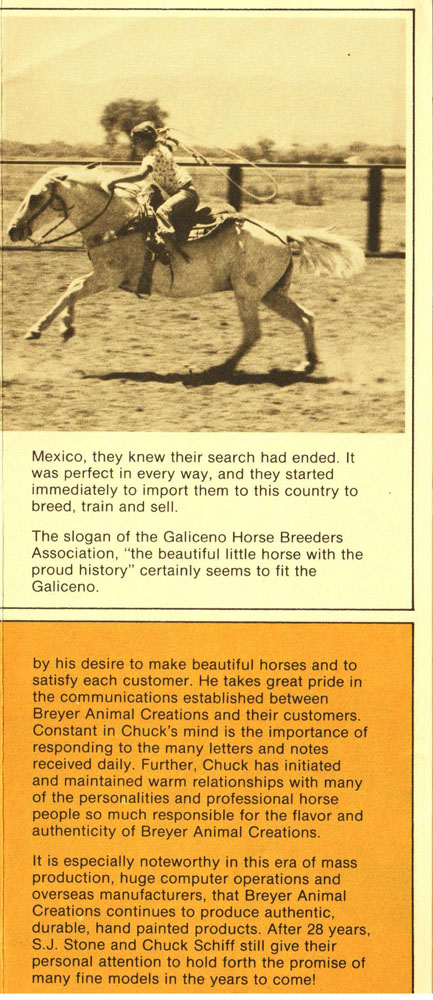 Mexico, they knew their search had ended. It was perfect in every way, and they started immediately to import them to this country to breed, train and sell.

The slogan of the Galiceno Horse Breeders Association, "the beautiful little horse with the proud history" certainly seems to fit the Galiceno.

by his desire to make beautiful horses and to satisfy each customer. He takes great pride in the communications established between Breyer Animal Creations and their customers. Constant in Chuck's mind is the importance of responding to the many letters and notes received daily. Further, Chuck has initiated and maintained warm relationships with many of the personalities and professional horse people so much responsible for the flavor and authenticity of Breyer Animal Creations.

It is especially noteworthy in this era of mass production, huge computer operations and overseas manufacturers, that Breyer Animal Creations continues to produce authentic, durable, hand painted products. After 28 years, S.J. Stone and Chuck Schiff still give their personal attention to hold forth the promise of many fine models in the years to come!